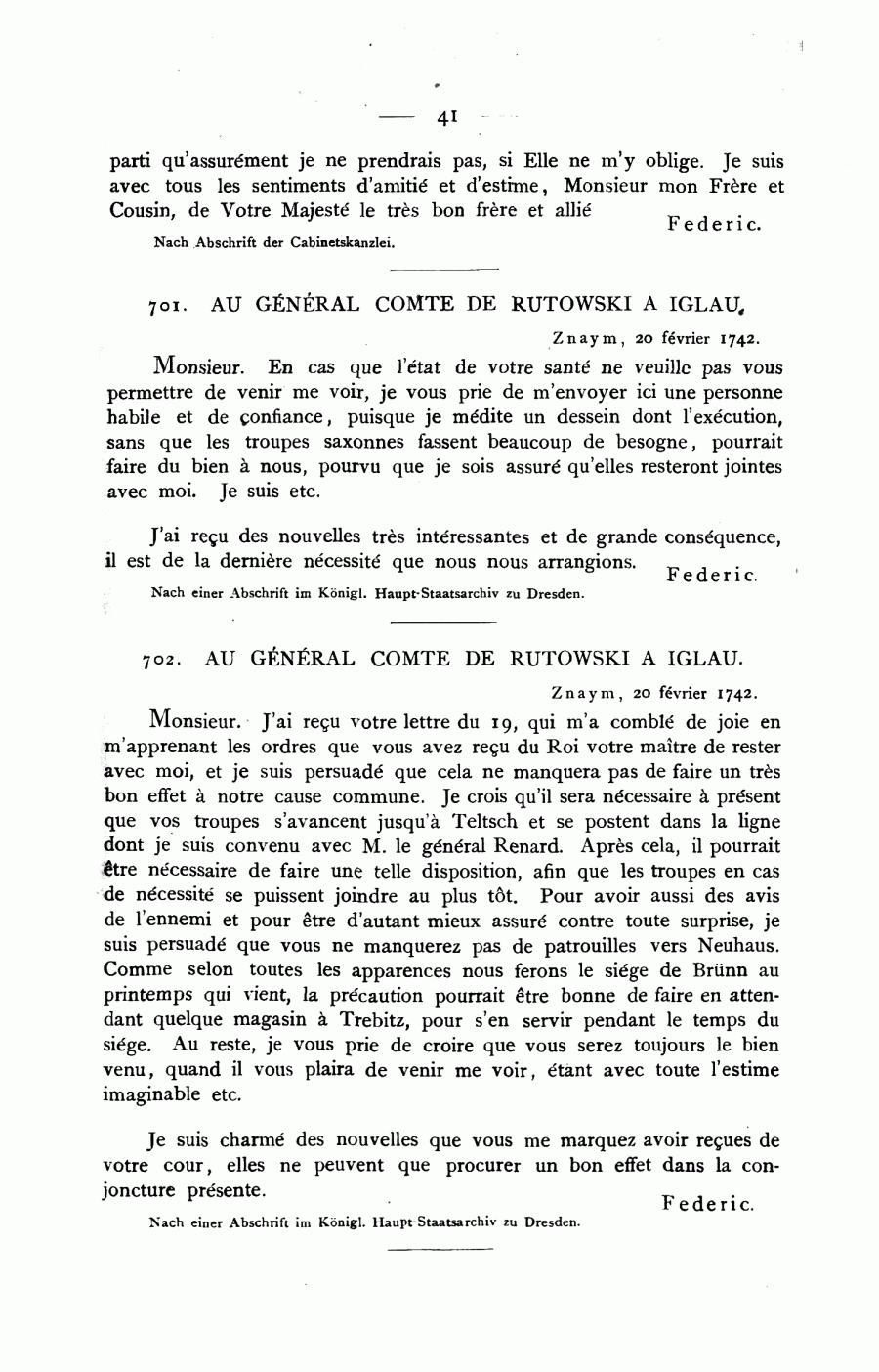 — 41 —

parti qu'assurément je ne prendrais pas, si Elle ne m'y oblige. Je suis avec tous les sentiments d'amitié et d'estime, Monsieur mon Frère et Cousin, de Votre Majesté le très bon frère et allié
Federic.

Nach Abschrift der Cabinetskanzlei.

701. AU GÉNÉRAL COMTE DE RUTOWSKI A IGLAU.

Znaym, 20 février 1742.

Monsieur. En cas que l'état de votre santé ne veuille pas vous permettre de venir me voir, je vous prie de m'envoyer ici une personne habile et de confiance, puisque je médite un dessein dont l'exécution, sans que les troupes saxonnes fassent beaucoup de besogne, pourrait faire du bien à nous, pourvu que je sois assuré qu'elles resteront jointes avec moi. Je suis etc.

J'ai reçu des nouvelles très intéressantes et de grande conséquence, il est de la dernière nécessité que nous nous arrangions.
Federic.

Nach einer Abschrift im Königl. Haupt-Staatsarchiv zu Dresden.

702. AU GÉNÉRAL COMTE DE RUTOWSKI A IGLAU.

Znaym, 20 février 1742.

Monsieur. J'ai reçu votre lettre du 19, qui m'a comblé de joie en m'apprenant les ordres que vous avez reçu du Roi votre maître de rester avec moi, et je suis persuadé que cela ne manquera pas de faire un très bon effet à notre cause commune. Je crois qu'il sera nécessaire à présent que vos troupes s'avancent jusqu'à Teltsch et se postent dans la ligne dont je suis convenu avec M. le général Renard. Après cela, il pourrait être nécessaire de faire une telle disposition, afin que les troupes en cas de nécessité se puissent joindre au plus tôt. Pour avoir aussi des avis de l'ennemi et pour être d'autant mieux assuré contre toute surprise, je suis persuadé que vous ne manquerez pas de patrouilles vers Neuhaus. Comme selon toutes les apparences nous ferons le siége de Brünn au printemps qui vient, la précaution pourrait être bonne de faire en attendant quelque magasin à Trebitz, pour s'en servir pendant le temps du siége. Au reste, je vous prie de croire que vous serez toujours le bien venu, quand il vous plaira de venir me voir, étant avec toute l'estime imaginable etc.

Je suis charmé des nouvelles que vous me marquez avoir reçues de votre cour, elles ne peuvent que procurer un bon effet dans la conjoncture présente.
Federic.

Nach einer Abschrift im Königl. Haupt-Staatsarchiv zu Dresden.